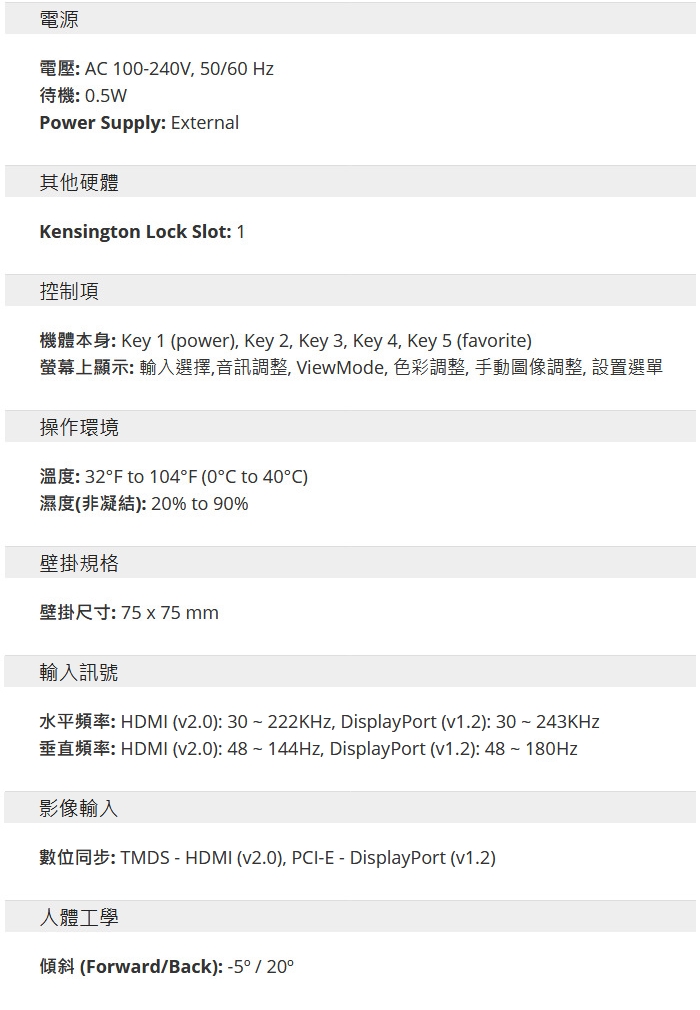 電源

電壓: AC 100-240V, 50/60 Hz
待機: 0.5W
Power Supply: External

其他硬體

Kensington Lock Slot: 1

控制項

機體本身: Key 1 (power), Key 2, Key 3, Key 4, Key 5 (favorite)
螢幕上顯示: 輸入選擇,音訊調整, ViewMode, 色彩調整, 手動圖像調整, 設置選單

操作環境

溫度: 32°F to 104°F (0°C to 40°C)
濕度(非凝結): 20% to 90%

壁掛規格

壁掛尺寸: 75 x 75 mm

輸入訊號

水平頻率: HDMI (v2.0): 30 ~ 222KHz, DisplayPort (v1.2): 30 ~ 243KHz
垂直頻率: HDMI (v2.0): 48 ~ 144Hz, DisplayPort (v1.2): 48 ~ 180Hz

影像輸入

數位同步: TMDS - HDMI (v2.0), PCI-E - DisplayPort (v1.2)

人體工學

傾斜 (Forward/Back): -5º / 20º